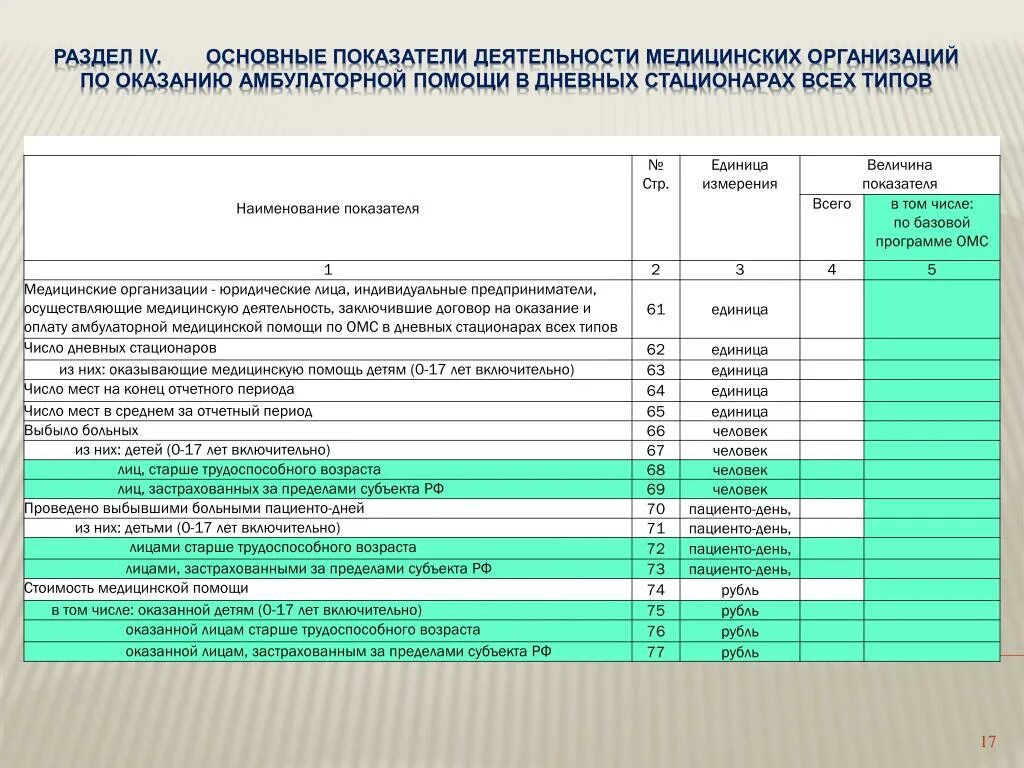 РАЗДЕЛ IV. ОСНОВНЫЕ ПОКАЗАТЕЛИ ДЕЯТЕЛЬНОСТИ МЕДИЦИНСКИХ ОРГАНИЗАЦИЙ ПО ОКАЗАНИЮ АМБУЛАТОРНОЙ ПОМОЩИ В ДНЕВНЫХ СТАЦИОНАРАХ ВСЕХ ТИПОВ

| Наименование показателя | № Стр. | Единица измерения | Величина показателя: Всего | Величина показателя: в том числе: по базовой программе ОМС |
|---|---|---|---|---|
| 1 | 2 | 3 | 4 | 5 |
| Медицинские организации - юридические лица, индивидуальные предприниматели, осуществляющие медицинскую деятельность, заключившие договор на оказание и оплату амбулаторной медицинской помощи по ОМС в дневных стационарах всех типов | 61 | единица | | |
| Число дневных стационаров | 62 | единица | | |
| из них: оказывающие медицинскую помощь детям (0-17 лет включительно) | 63 | единица | | |
| Число мест на конец отчетного периода | 64 | единица | | |
| Число мест в среднем за отчетный период | 65 | единица | | |
| Выбыло больных | 66 | человек | | |
| из них: детей (0-17 лет включительно) | 67 | человек | | |
| лиц, старше трудоспособного возраста | 68 | человек | | |
| лиц, застрахованных за пределами субъекта РФ | 69 | человек | | |
| Проведено выбывшими больными пациенто-дней | 70 | пациенто-день, | | |
| из них: детьми (0-17 лет включительно) | 71 | пациенто-день, | | |
| лицами старше трудоспособного возраста | 72 | пациенто-день, | | |
| лицами, застрахованными за пределами субъекта РФ | 73 | пациенто-день, | | |
| Стоимость медицинской помощи | 74 | рубль | | |
| в том числе: оказанной детям (0-17 лет включительно) | 75 | рубль | | |
| оказанной лицам старше трудоспособного возраста | 76 | рубль | | |
| оказанной лицам, застрахованным за пределами субъекта РФ | 77 | рубль | | |

17